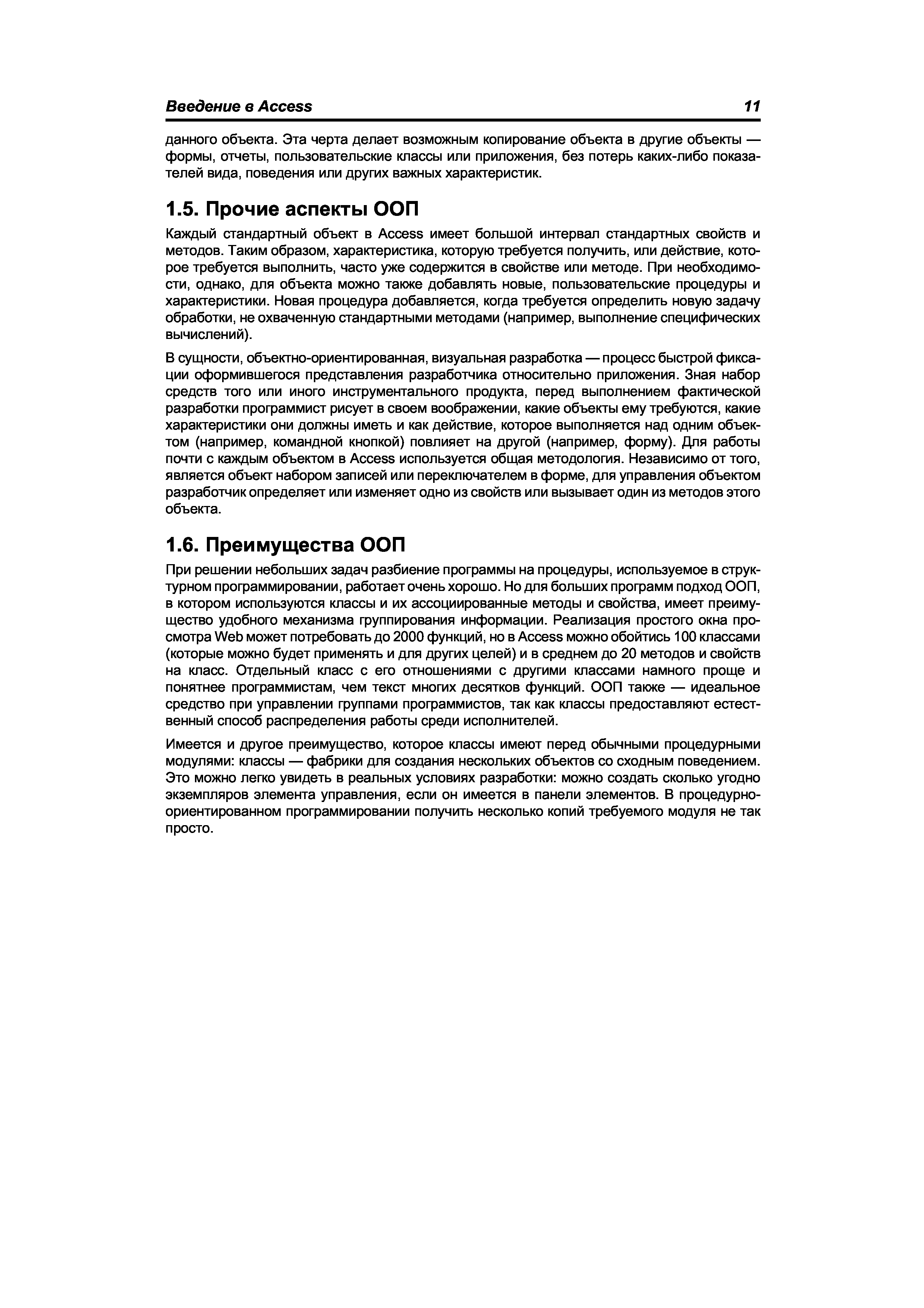 Введение в Access

11

данного объекта. Эта черта делает возможным копирование объекта в другие объекты — формы, отчеты, пользовательские классы или приложения, без потерь каких-либо показателей вида, поведения или других важных характеристик.

1.5. Прочие аспекты ООП

Каждый стандартный объект в Access имеет большой интервал стандартных свойств и методов. Таким образом, характеристика, которую требуется получить, или действие, которое требуется выполнить, часто уже содержится в свойстве или методе. При необходимости, однако, для объекта можно также добавлять новые, пользовательские процедуры и характеристики. Новая процедура добавляется, когда требуется определить новую задачу обработки, не охваченную стандартными методами (например, выполнение специфических вычислений).

В сущности, объектно-ориентированная, визуальная разработка — процесс быстрой фиксации оформившегося представления разработчика относительно приложения. Зная набор средств того или иного инструментального продукта, перед выполнением фактической разработки программист рисует в своем воображении, какие объекты ему требуются, какие характеристики они должны иметь и как действие, которое выполняется над одним объектом (например, командной кнопкой) повлияет на другой (например, форму). Для работы почти с каждым объектом в Access используется общая методология. Независимо от того, является объект набором записей или переключателем в форме, для управления объектом разработчик определяет или изменяет одно из свойств или вызывает один из методов этого объекта.

1.6. Преимущества ООП

При решении небольших задач разбиение программы на процедуры, используемое в структурном программировании, работает очень хорошо. Но для больших программ подход ООП, в котором используются классы и их ассоциированные методы и свойства, имеет преимущество удобного механизма группирования информации. Реализация простого окна просмотра Web может потребовать до 2000 функций, но в Access можно обойтись 100 классами (которые можно будет применять и для других целей) и в среднем до 20 методов и свойств на класс. Отдельный класс с его отношениями с другими классами намного проще и понятнее программистам, чем текст многих десятков функций. ООП также — идеальное средство при управлении группами программистов, так как классы предоставляют естественный способ распределения работы среди исполнителей.

Имеется и другое преимущество, которое классы имеют перед обычными процедурными модулями: классы — фабрики для создания нескольких объектов со сходным поведением. Это можно легко увидеть в реальных условиях разработки: можно создать сколько угодно экземпляров элемента управления, если он имеется в панели элементов. В процедурно-ориентированном программировании получить несколько копий требуемого модуля не так просто.